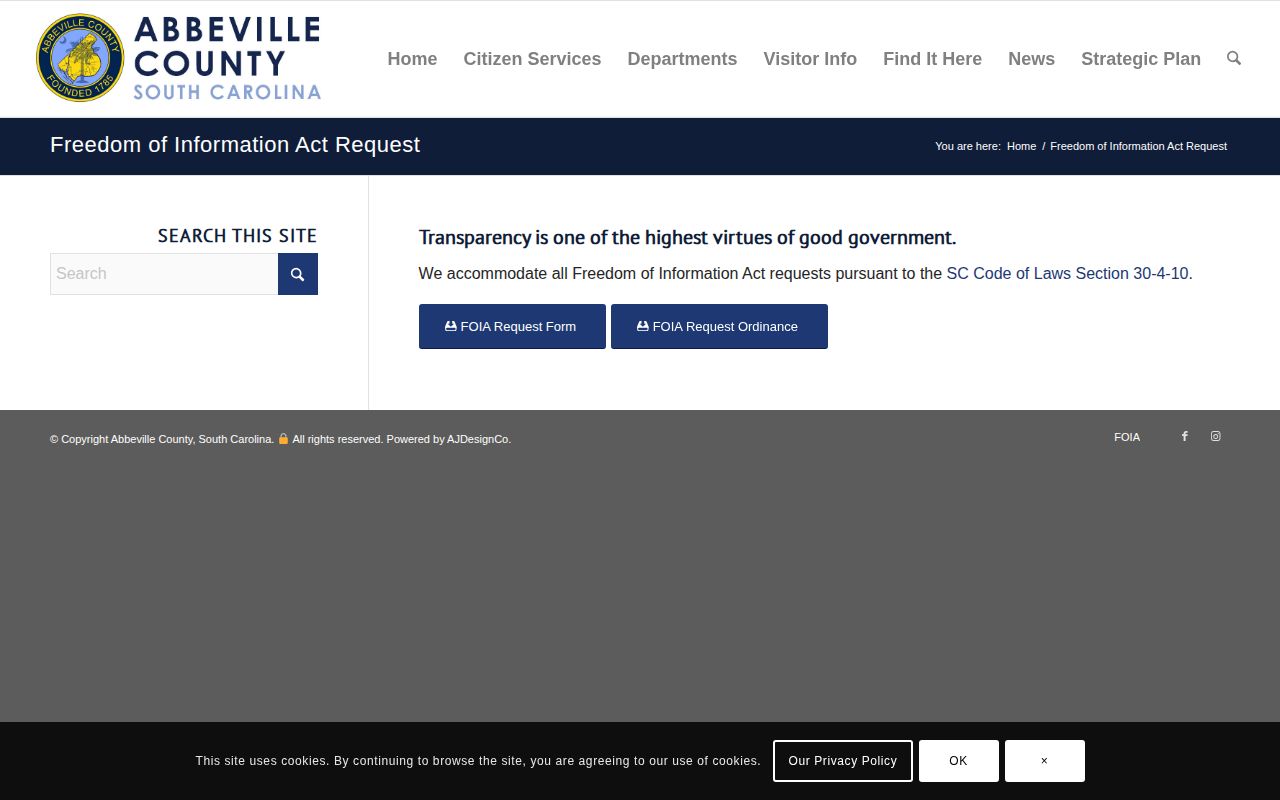 ABBEVILLE COUNTY
FOUNDED 1785
ABBEVILLE COUNTY
SOUTH CAROLINA

Home Citizen Services Departments Visitor Info Find It Here News Strategic Plan

Freedom of Information Act Request

You are here: Home / Freedom of Information Act Request

SEARCH THIS SITE

Search

Transparency is one of the highest virtues of good government.

We accommodate all Freedom of Information Act requests pursuant to the SC Code of Laws Section 30-4-10.

FOIA Request Form

FOIA Request Ordinance

© Copyright Abbeville County, South Carolina. All rights reserved. Powered by AJDesignCo.

FOIA

This site uses cookies. By continuing to browse the site, you are agreeing to our use of cookies.

Our Privacy Policy

OK

×